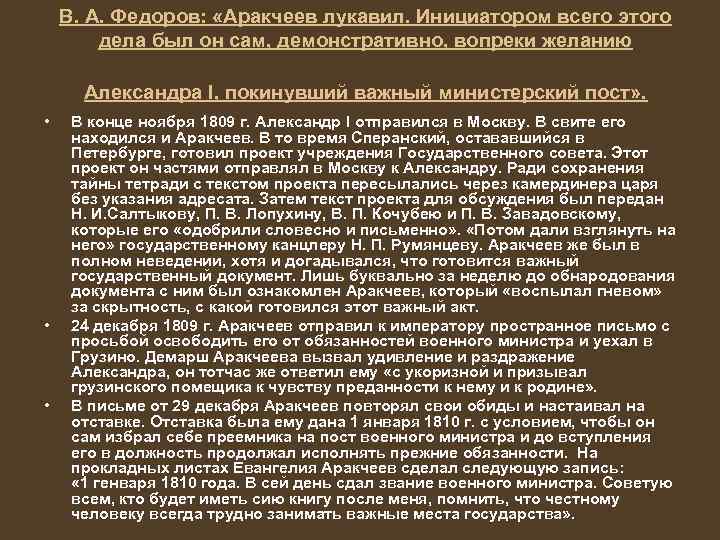 В. А. Федоров: «Аракчеев лукавил. Инициатором всего этого дела был он сам, демонстративно, вопреки желанию

Александра I, покинувший важный министерский пост».

• В конце ноября 1809 г. Александр I отправился в Москву. В свите его находился и Аракчеев. В то время Сперанский, остававшийся в Петербурге, готовил проект учреждения Государственного совета. Этот проект он частями отправлял в Москву к Александру. Ради сохранения тайны тетради с текстом проекта пересылались через камердинера царя без указания адресата. Затем текст проекта для обсуждения был передан Н. И.Салтыкову, П. В. Лопухину, В. П. Кочубею и П. В. Завадовскому, которые его «одобрили словесно и письменно». «Потом дали взглянуть на него» государственному канцлеру Н. П. Румянцеву. Аракчеев же был в полном неведении, хотя и догадывался, что готовится важный государственный документ. Лишь буквально за неделю до обнародования документа с ним был ознакомлен Аракчеев, который «воспылал гневом» за скрытность, с какой готовился этот важный акт.

• 24 декабря 1809 г. Аракчеев отправил к императору пространное письмо с просьбой освободить его от обязанностей военного министра и уехал в Грузино. Демарш Аракчеева вызвал удивление и раздражение Александра, он тотчас же ответил ему «с укоризной и призывал грузинского помещика к чувству преданности к нему и к родине».

• В письме от 29 декабря Аракчеев повторял свои обиды и настаивал на отставке. Отставка была ему дана 1 января 1810 г. с условием, чтобы он сам избрал себе преемника на пост военного министра и до вступления его в должность продолжал исполнять прежние обязанности. На прокладных листах Евангелия Аракчеев сделал следующую запись: «1 генваря 1810 года. В сей день сдал звание военного министра. Советую всем, кто будет иметь сию книгу после меня, помнить, что честному человеку всегда трудно занимать важные места государства».